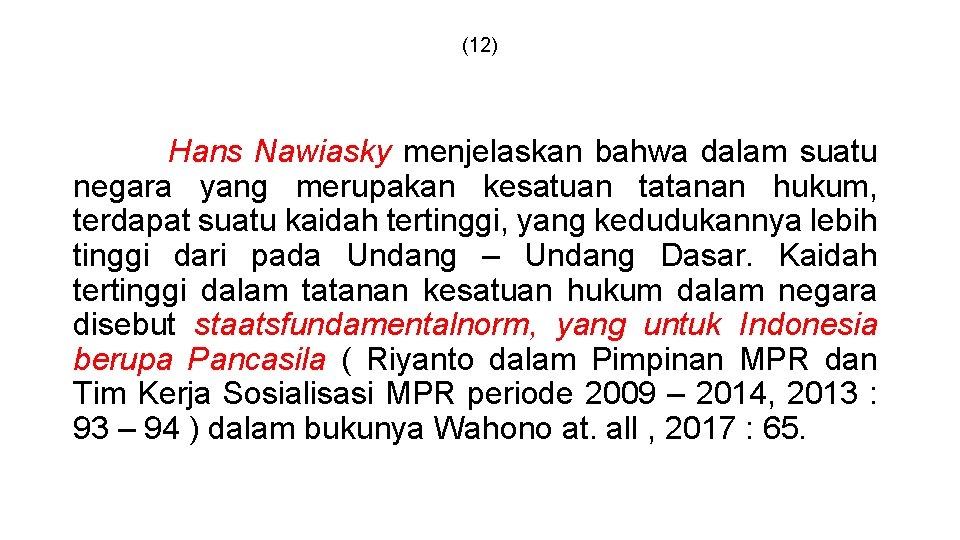 (12)

Hans Nawiasky menjelaskan bahwa dalam suatu negara yang merupakan kesatuan tatanan hukum, terdapat suatu kaidah tertinggi, yang kedudukannya lebih tinggi dari pada Undang – Undang Dasar. Kaidah tertinggi dalam tatanan kesatuan hukum dalam negara disebut staatsfundamentalnorm, yang untuk Indonesia berupa Pancasila ( Riyanto dalam Pimpinan MPR dan Tim Kerja Sosialisasi MPR periode 2009 – 2014, 2013 : 93 – 94 ) dalam bukunya Wahono at. all , 2017 : 65.